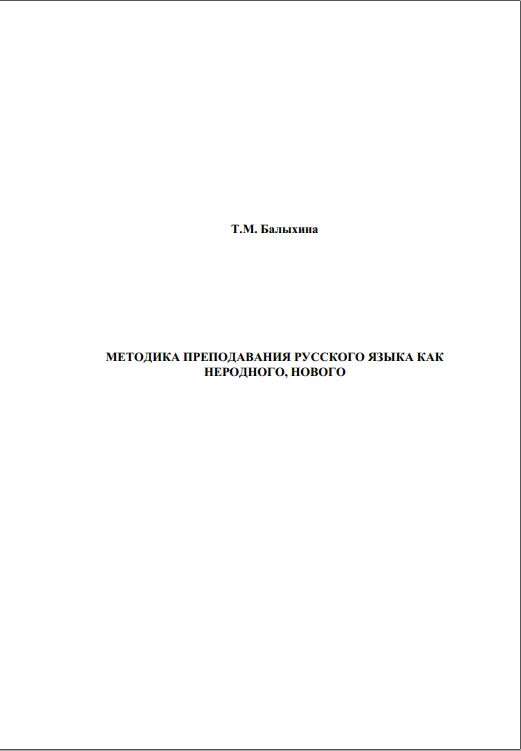 Т.М. Балыхина

МЕТОДИКА ПРЕПОДАВАНИЯ РУССКОГО ЯЗЫКА КАК НЕРОДНОГО, НОВОГО